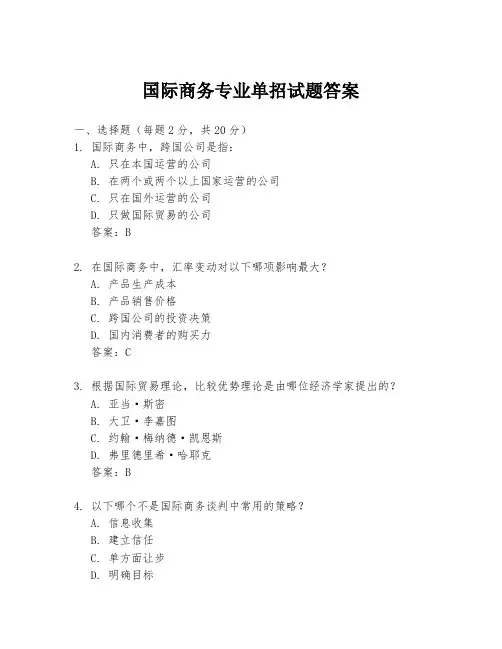 国际商务专业单招试题答案

一、选择题（每题2分，共20分）

1. 国际商务中，跨国公司是指：
A. 只在本国运营的公司
B. 在两个或两个以上国家运营的公司
C. 只在国外运营的公司
D. 只做国际贸易的公司
答案：B

2. 在国际商务中，汇率变动对以下哪项影响最大？
A. 产品生产成本
B. 产品销售价格
C. 跨国公司的投资决策
D. 国内消费者的购买力
答案：C

3. 根据国际贸易理论，比较优势理论是由哪位经济学家提出的？
A. 亚当·斯密
B. 大卫·李嘉图
C. 约翰·梅纳德·凯恩斯
D. 弗里德里希·哈耶克
答案：B

4. 以下哪个不是国际商务谈判中常用的策略？
A. 信息收集
B. 建立信任
C. 单方面让步
D. 明确目标